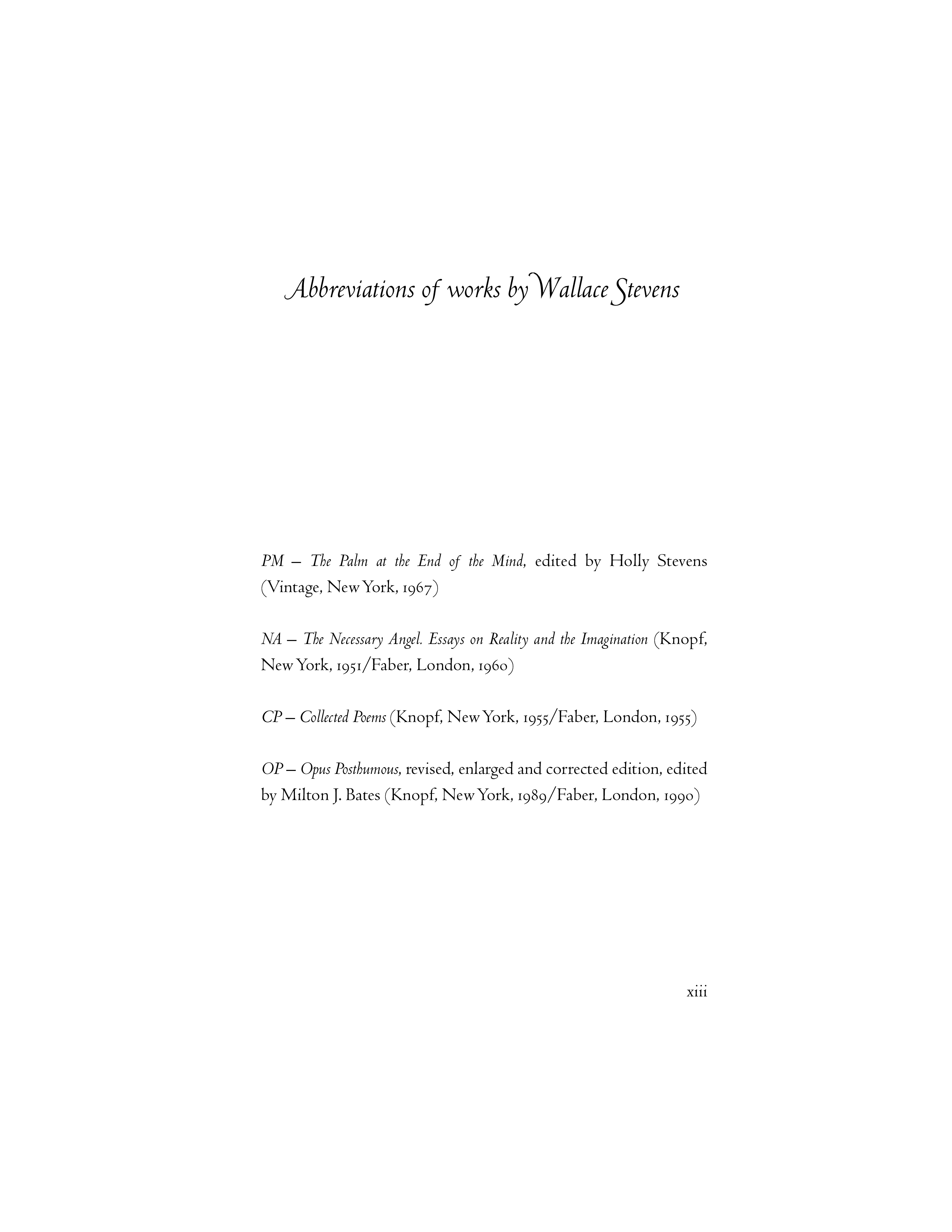 Abbreviations of works by Wallace Stevens

PM – The Palm at the End of the Mind, edited by Holly Stevens (Vintage, New York, 1967)

NA – The Necessary Angel. Essays on Reality and the Imagination (Knopf, New York, 1951/Faber, London, 1960)

CP – Collected Poems (Knopf, New York, 1955/Faber, London, 1955)

OP – Opus Posthumous, revised, enlarged and corrected edition, edited by Milton J. Bates (Knopf, New York, 1989/Faber, London, 1990)

xiii